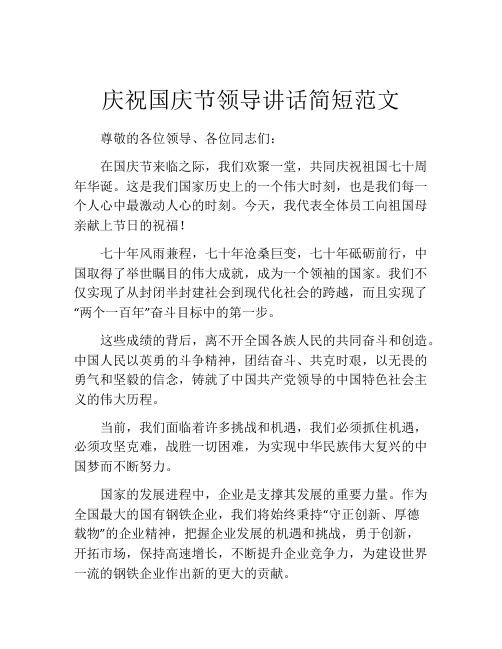 庆祝国庆节领导讲话简短范文

尊敬的各位领导、各位同志们：

在国庆节来临之际，我们欢聚一堂，共同庆祝祖国七十周年华诞。这是我们国家历史上的一个伟大时刻，也是我们每一个人心中最激动人心的时刻。今天，我代表全体员工向祖国母亲献上节日的祝福！

七十年风雨兼程，七十年沧桑巨变，七十年砥砺前行，中国取得了举世瞩目的伟大成就，成为一个领袖的国家。我们不仅实现了从封闭半封建社会到现代化社会的跨越，而且实现了“两个一百年”奋斗目标中的第一步。

这些成绩的背后，离不开全国各族人民的共同奋斗和创造。中国人民以英勇的斗争精神，团结奋斗、共克时艰，以无畏的勇气和坚毅的信念，铸就了中国共产党领导的中国特色社会主义的伟大历程。

当前，我们面临着许多挑战和机遇，我们必须抓住机遇，必须攻坚克难，战胜一切困难，为实现中华民族伟大复兴的中国梦而不断努力。

国家的发展进程中，企业是支撑其发展的重要力量。作为全国最大的国有钢铁企业，我们将始终秉持“守正创新、厚德载物”的企业精神，把握企业发展的机遇和挑战，勇于创新，开拓市场，保持高速增长，不断提升企业竞争力，为建设世界一流的钢铁企业作出新的更大的贡献。